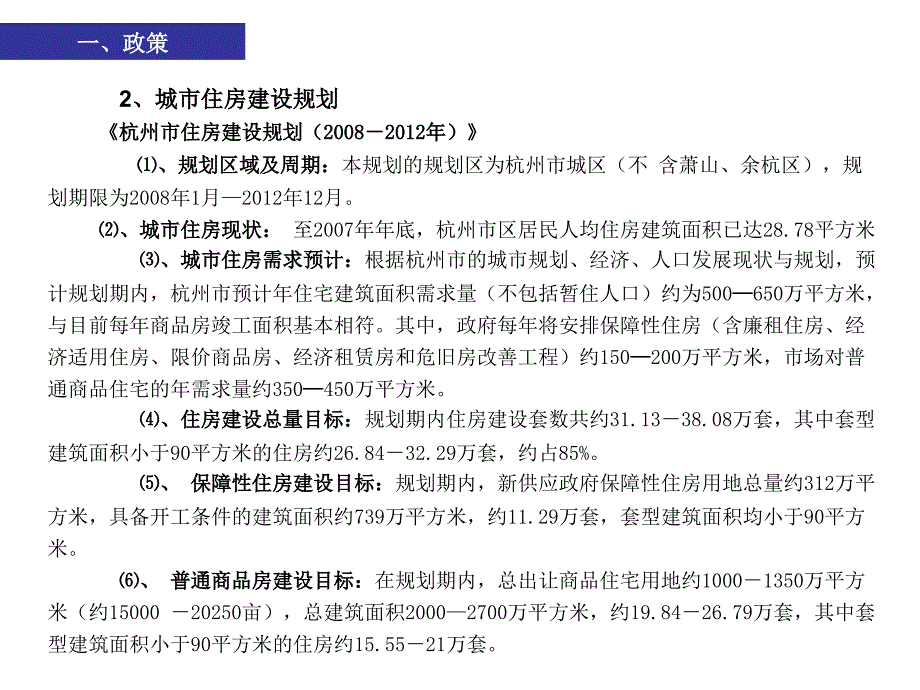 一、政策

2、城市住房建设规划

《杭州市住房建设规划（2008－2012年）》

⑴、规划区域及周期：本规划的规划区为杭州市城区（不 含萧山、余杭区），规划期限为2008年1月—2012年12月。

⑵、城市住房现状： 至2007年年底，杭州市区居民人均住房建筑面积已达28.78平方米

⑶、城市住房需求预计：根据杭州市的城市规划、经济、人口发展现状与规划，预计规划期内，杭州市预计年住宅建筑面积需求量（不包括暂住人口）约为500—650万平方米，与目前每年商品房竣工面积基本相符。其中，政府每年将安排保障性住房（含廉租住房、经济适用住房、限价商品房、经济租赁房和危旧房改善工程）约150—200万平方米，市场对普通商品住宅的年需求量约350—450万平方米。

⑷、住房建设总量目标：规划期内住房建设套数共约31.13－38.08万套，其中套型建筑面积小于90平方米的住房约26.84－32.29万套，约占85%。

⑸、 保障性住房建设目标：规划期内，新供应政府保障性住房用地总量约312万平方米，具备开工条件的建筑面积约739万平方米，约11.29万套，套型建筑面积均小于90平方米。

⑹、 普通商品房建设目标：在规划期内，总出让商品住宅用地约1000－1350万平方米（约15000 －20250亩），总建筑面积2000—2700万平方米，约19.84－26.79万套，其中套型建筑面积小于90平方米的住房约15.55－21万套。